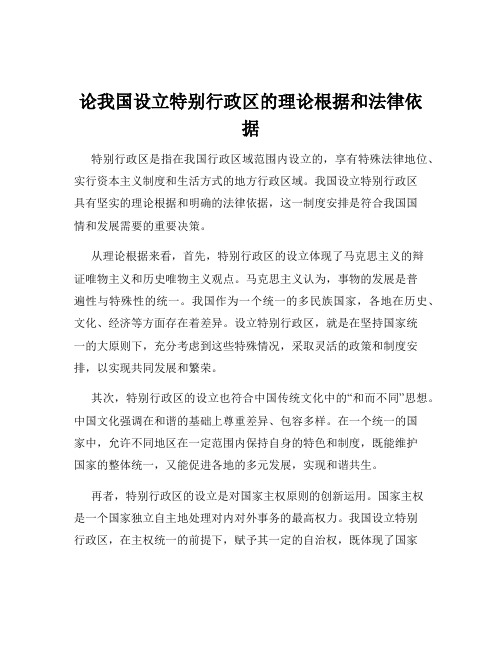 论我国设立特别行政区的理论根据和法律依据

特别行政区是指在我国行政区域范围内设立的，享有特殊法律地位、实行资本主义制度和生活方式的地方行政区域。我国设立特别行政区具有坚实的理论根据和明确的法律依据，这一制度安排是符合我国国情和发展需要的重要决策。

从理论根据来看，首先，特别行政区的设立体现了马克思主义的辩证唯物主义和历史唯物主义观点。马克思主义认为，事物的发展是普遍性与特殊性的统一。我国作为一个统一的多民族国家，各地在历史、文化、经济等方面存在着差异。设立特别行政区，就是在坚持国家统一的大原则下，充分考虑到这些特殊情况，采取灵活的政策和制度安排，以实现共同发展和繁荣。

其次，特别行政区的设立也符合中国传统文化中的“和而不同”思想。中国文化强调在和谐的基础上尊重差异、包容多样。在一个统一的国家中，允许不同地区在一定范围内保持自身的特色和制度，既能维护国家的整体统一，又能促进各地的多元发展，实现和谐共生。

再者，特别行政区的设立是对国家主权原则的创新运用。国家主权是一个国家独立自主地处理对内对外事务的最高权力。我国设立特别行政区，在主权统一的前提下，赋予其一定的自治权，既体现了国家